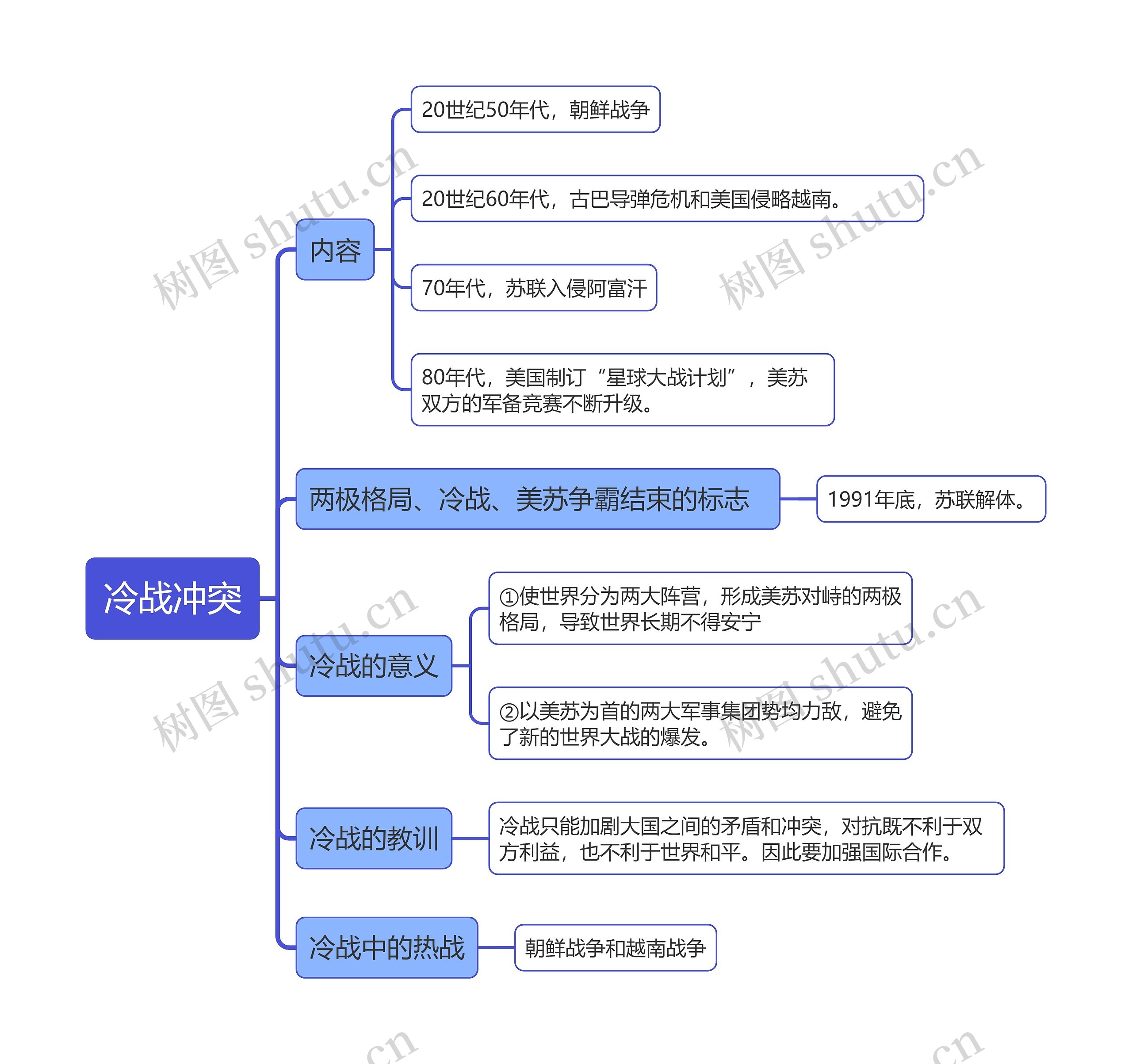 冷战冲突

内容

20世纪50年代，朝鲜战争

20世纪60年代，古巴导弹危机和美国侵略越南。

70年代，苏联入侵阿富汗

80年代，美国制订“星球大战计划”，美苏双方的军备竞赛不断升级。

两极格局、冷战、美苏争霸结束的标志

1991年底，苏联解体。

冷战的意义

①使世界分为两大阵营，形成美苏对峙的两极格局，导致世界长期不得安宁

②以美苏为首的两大军事集团势均力敌，避免了新的世界大战的爆发。

冷战的教训

冷战只能加剧大国之间的矛盾和冲突，对抗既不利于双方利益，也不利于世界和平。因此要加强国际合作。

冷战中的热战

朝鲜战争和越南战争

树图 shutu.cn

树图 shutu.cn

树图 shutu.cn

树图 shutu.cn

.cn

.cn